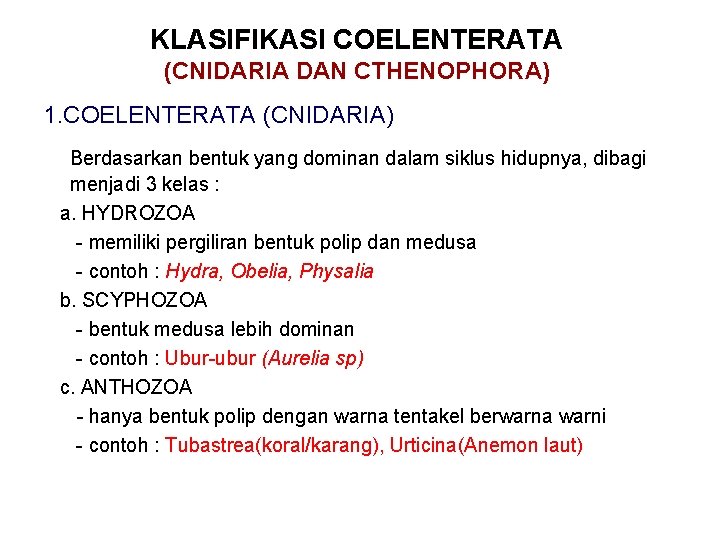 KLASIFIKASI COELENTERATA
(CNIDARIA DAN CTHENOPHORA)

1.COELENTERATA (CNIDARIA)

Berdasarkan bentuk yang dominan dalam siklus hidupnya, dibagi menjadi 3 kelas :

a. HYDROZOA
- memiliki pergiliran bentuk polip dan medusa
- contoh : Hydra, Obelia, Physalia

b. SCYPHOZOA
- bentuk medusa lebih dominan
- contoh : Ubur-ubur (Aurelia sp)

c. ANTHOZOA
- hanya bentuk polip dengan warna tentakel berwarna warni
- contoh : Tubastrea(koral/karang), Urticina(Anemon laut)